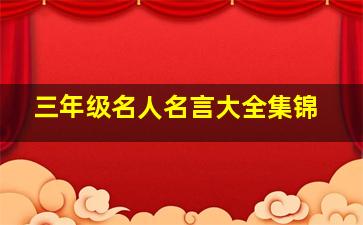 三年级名人名言大全集锦